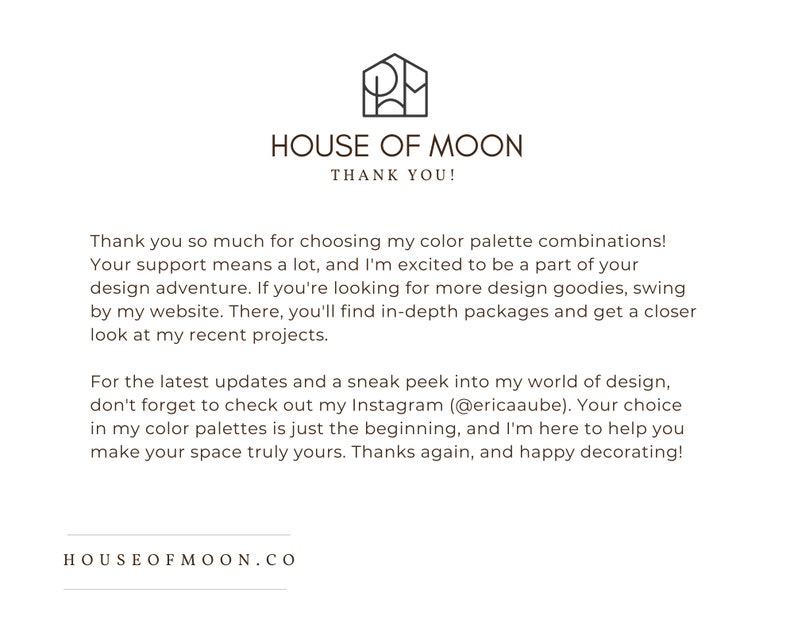 HOUSE OF MOON

THANK YOU!

Thank you so much for choosing my color palette combinations! Your support means a lot, and I'm excited to be a part of your design adventure. If you're looking for more design goodies, swing by my website. There, you'll find in-depth packages and get a closer look at my recent projects.

For the latest updates and a sneak peek into my world of design, don't forget to check out my Instagram (@ericaaube). Your choice in my color palettes is just the beginning, and I'm here to help you make your space truly yours. Thanks again, and happy decorating!

HOUSEOFMOON.CO